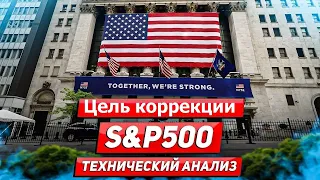 TOGETHER, WE'RE STRONG.

Цель коррекции

S&P500

ТЕХНИЧЕСКИЙ АНАЛИЗ